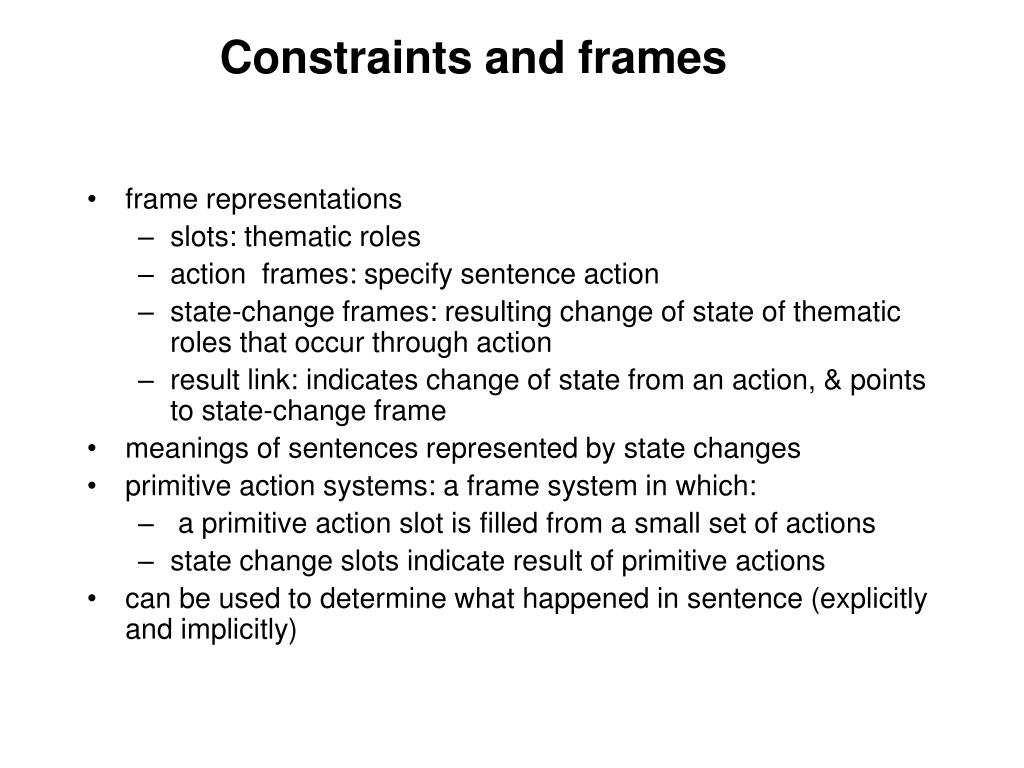 Constraints and frames

• frame representations
  – slots: thematic roles
  – action frames: specify sentence action
  – state-change frames: resulting change of state of thematic roles that occur through action
  – result link: indicates change of state from an action, & points to state-change frame
• meanings of sentences represented by state changes
• primitive action systems: a frame system in which:
  – a primitive action slot is filled from a small set of actions
  – state change slots indicate result of primitive actions
• can be used to determine what happened in sentence (explicitly and implicitly)